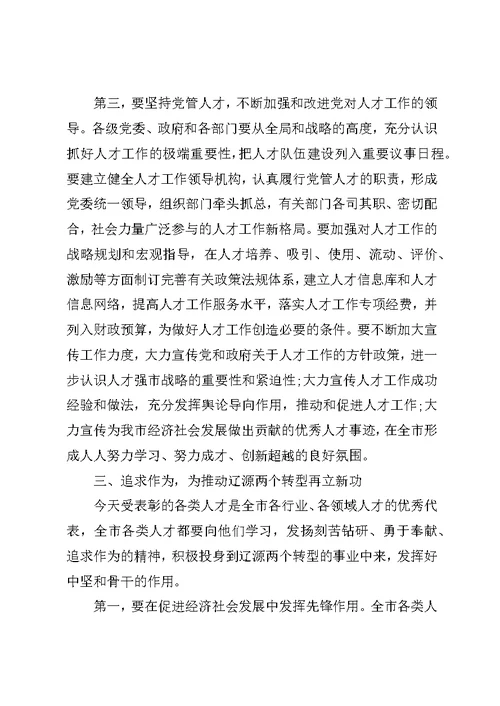 第三，要坚持党管人才，不断加强和改进党对人才工作的领导。各级党委、政府和各部门要从全局和战略的高度，充分认识抓好人才工作的极端重要性，把人才队伍建设列入重要议事日程。要建立健全人才工作领导机构，认真履行党管人才的职责，形成党委统一领导，组织部门牵头抓总，有关部门各司其职、密切配合，社会力量广泛参与的人才工作新格局。要加强对人才工作的战略规划和宏观指导，在人才培养、吸引、使用、流动、评价、激励等方面制订完善有关政策法规体系，建立人才信息库和人才信息网络，提高人才工作服务水平，落实人才工作专项经费，并列入财政预算，为做好人才工作创造必要的条件。要不断加大宣传工作力度，大力宣传党和政府关于人才工作的方针政策，进一步认识人才强市战略的重要性和紧迫性；大力宣传人才工作成功经验和做法，充分发挥舆论导向作用，推动和促进人才工作；大力宣传为我市经济社会发展做出贡献的优秀人才事迹，在全市形成人人努力学习、努力成才、创新超越的良好氛围。

三、追求作为，为推动辽源两个转型再立新功

今天受表彰的各类人才是全市各行业、各领域人才的优秀代表，全市各类人才都要向他们学习，发扬刻苦钻研、勇于奉献、追求作为的精神，积极投身到辽源两个转型的事业中来，发挥好中坚和骨干的作用。

第一，要在促进经济社会发展中发挥先锋作用。全市各类人